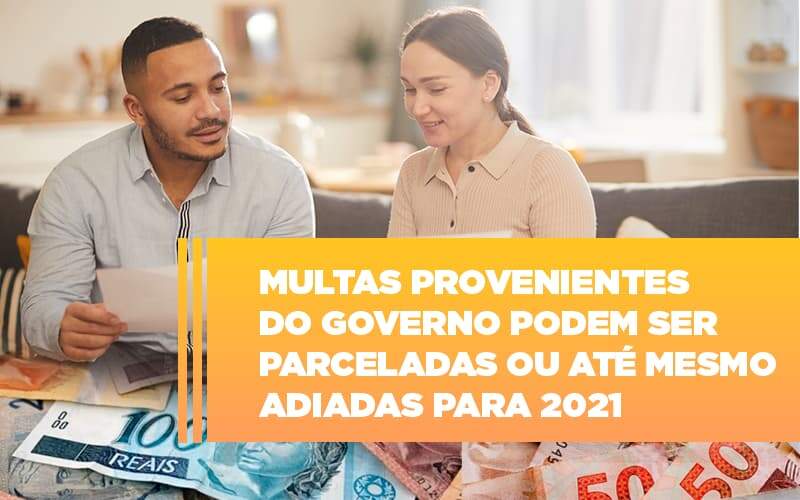 MULTAS PROVENIENTES DO GOVERNO PODEM SER PARCELADAS OU ATÉ MESMO ADIADAS PARA 2021

100
REAIS
50
50